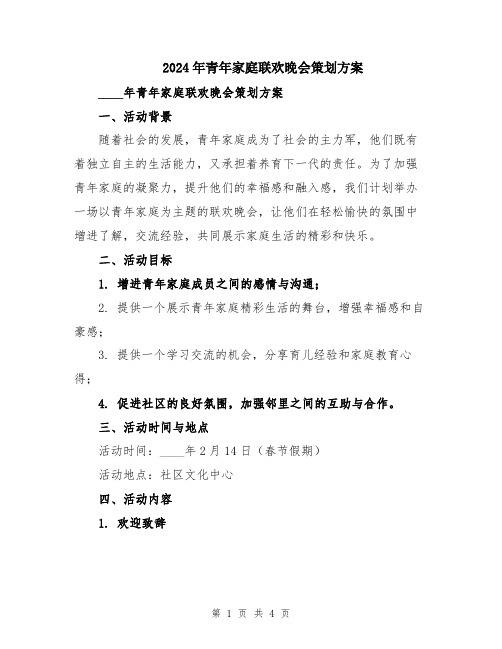 2024年青年家庭联欢晚会策划方案

____年青年家庭联欢晚会策划方案

一、活动背景

随着社会的发展，青年家庭成为了社会的主力军，他们既有着独立自主的生活能力，又承担着养育下一代的责任。为了加强青年家庭的凝聚力，提升他们的幸福感和融入感，我们计划举办一场以青年家庭为主题的联欢晚会，让他们在轻松愉快的氛围中增进了解，交流经验，共同展示家庭生活的精彩和快乐。

二、活动目标

1. 增进青年家庭成员之间的感情与沟通；

2. 提供一个展示青年家庭精彩生活的舞台，增强幸福感和自豪感；

3. 提供一个学习交流的机会，分享育儿经验和家庭教育心得；

4. 促进社区的良好氛围，加强邻里之间的互助与合作。

三、活动时间与地点

活动时间：____年2月14日（春节假期）

活动地点：社区文化中心

四、活动内容

1. 欢迎致辞

第 1 页 共 4 页